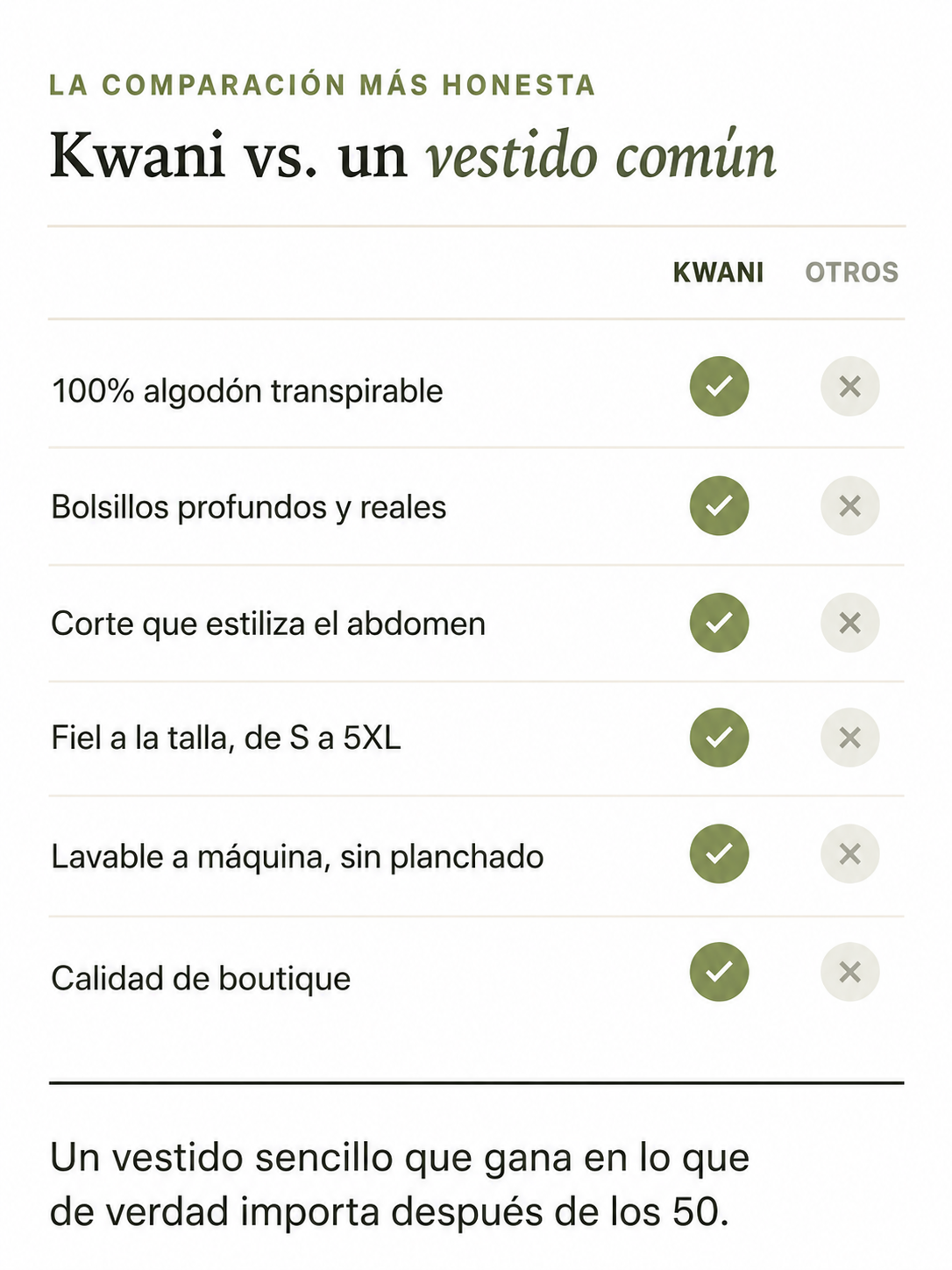 LA COMPARACIÓN MÁS HONESTA

Kwani vs. un vestido común

| | KWANI | OTROS |
|---|---|---|
| 100% algodón transpirable | ✓ | ✕ |
| Bolsillos profundos y reales | ✓ | ✕ |
| Corte que estiliza el abdomen | ✓ | ✕ |
| Fiel a la talla, de S a 5XL | ✓ | ✕ |
| Lavable a máquina, sin planchado | ✓ | ✕ |
| Calidad de boutique | ✓ | ✕ |

Un vestido sencillo que gana en lo que de verdad importa después de los 50.